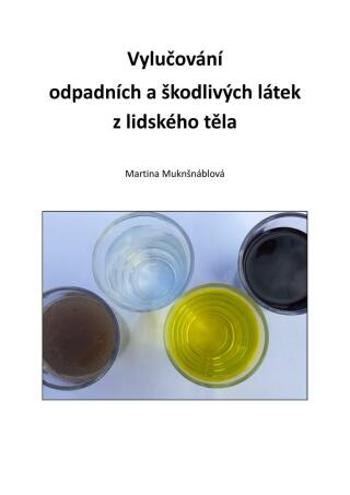 Vylučování
odpadních a škodlivých látek
z lidského těla

Martina Muknšnáblová